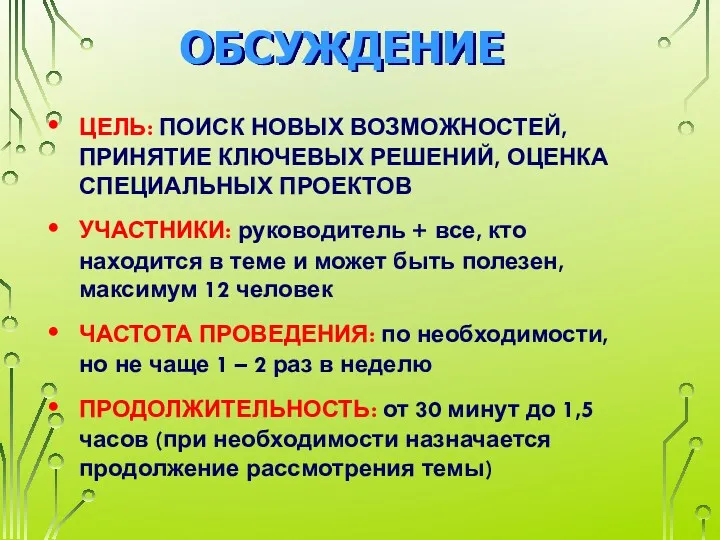 ОБСУЖДЕНИЕ

• ЦЕЛЬ: ПОИСК НОВЫХ ВОЗМОЖНОСТЕЙ, ПРИНЯТИЕ КЛЮЧЕВЫХ РЕШЕНИЙ, ОЦЕНКА СПЕЦИАЛЬНЫХ ПРОЕКТОВ

• УЧАСТНИКИ: руководитель + все, кто находится в теме и может быть полезен, максимум 12 человек

• ЧАСТОТА ПРОВЕДЕНИЯ: по необходимости, но не чаще 1 – 2 раз в неделю

• ПРОДОЛЖИТЕЛЬНОСТЬ: от 30 минут до 1,5 часов (при необходимости назначается продолжение рассмотрения темы)